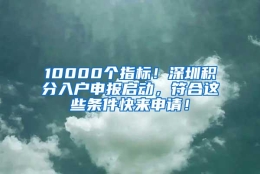 10000个指标！深圳积分入户申报启动，符合这些条件快来申请！